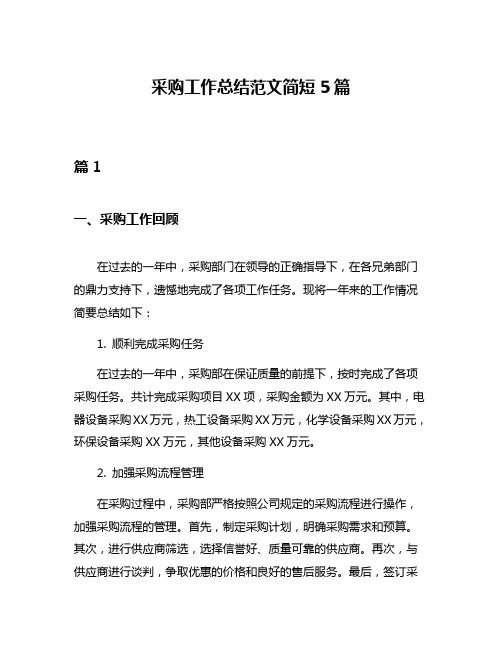 采购工作总结范文简短 5 篇

篇 1

一、采购工作回顾

在过去的一年中，采购部门在领导的正确指导下，在各兄弟部门的鼎力支持下，遗憾地完成了各项工作任务。现将一年来的工作情况简要总结如下：

1. 顺利完成采购任务

在过去的一年中，采购部在保证质量的前提下，按时完成了各项采购任务。共计完成采购项目 XX 项，采购金额为 XX 万元。其中，电器设备采购 XX 万元，热工设备采购 XX 万元，化学设备采购 XX 万元，环保设备采购 XX 万元，其他设备采购 XX 万元。

2. 加强采购流程管理

在采购过程中，采购部严格按照公司规定的采购流程进行操作，加强采购流程的管理。首先，制定采购计划，明确采购需求和预算。其次，进行供应商筛选，选择信誉好、质量可靠的供应商。再次，与供应商进行谈判，争取优惠的价格和良好的售后服务。最后，签订采